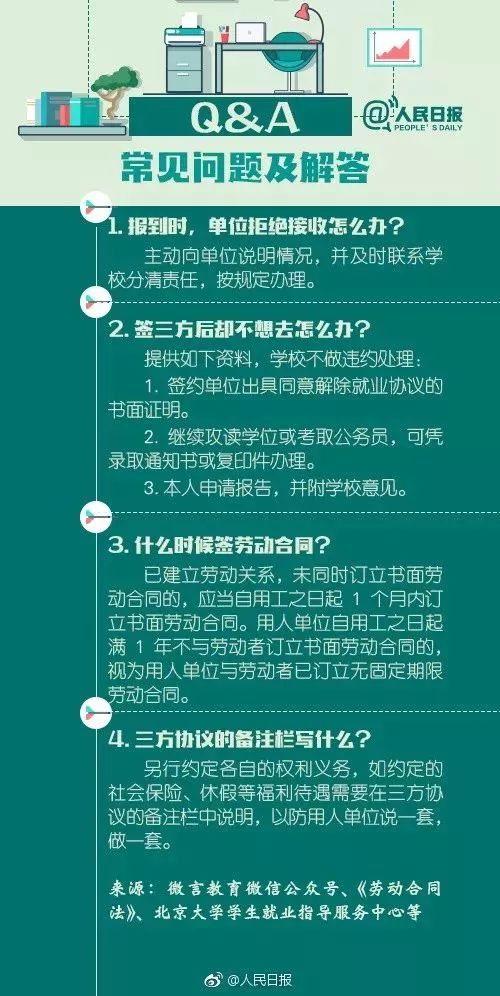 Q&A

@人民日报
PEOPLE'S DAILY

常见问题及解答

1. 报到时，单位拒绝接收怎么办？

主动向单位说明情况，并及时联系学校分清责任，按规定办理。

2. 签三方后却不想去怎么办？

提供如下资料，学校不做违约处理：

1. 签约单位出具同意解除就业协议的书面证明。

2. 继续攻读学位或考取公务员，可凭录取通知书或复印件办理。

3. 本人申请报告，并附学校意见。

3. 什么时候签劳动合同？

已建立劳动关系，未同时订立书面劳动合同的，应当自用工之日起 1 个月内订立书面劳动合同。用人单位自用工之日起满 1 年不与劳动者订立书面劳动合同的，视为用人单位与劳动者已订立无固定期限劳动合同。

4. 三方协议的备注栏写什么？

另行约定各自的权利义务，如约定的社会保险、休假等福利待遇需要在三方协议的备注栏中说明，以防用人单位说一套，做一套。

来源：微言教育微信公众号、《劳动合同法》、北京大学学生就业指导服务中心等

@人民日报